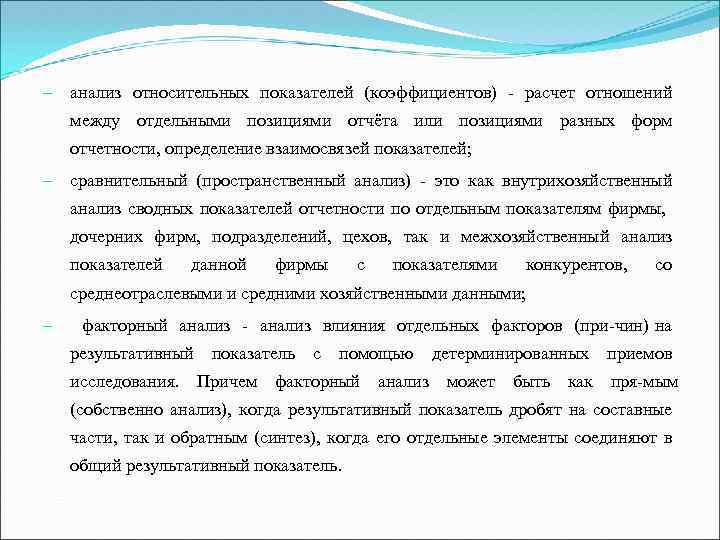 – анализ относительных показателей (коэффициентов) - расчет отношений между отдельными позициями отчёта или позициями разных форм отчетности, определение взаимосвязей показателей;

– сравнительный (пространственный анализ) - это как внутрихозяйственный анализ сводных показателей отчетности по отдельным показателям фирмы, дочерних фирм, подразделений, цехов, так и межхозяйственный анализ показателей данной фирмы с показателями конкурентов, со среднеотраслевыми и средними хозяйственными данными;

– факторный анализ - анализ влияния отдельных факторов (при-чин) на результативный показатель с помощью детерминированных приемов исследования. Причем факторный анализ может быть как пря-мым (собственно анализ), когда результативный показатель дробят на составные части, так и обратным (синтез), когда его отдельные элементы соединяют в общий результативный показатель.